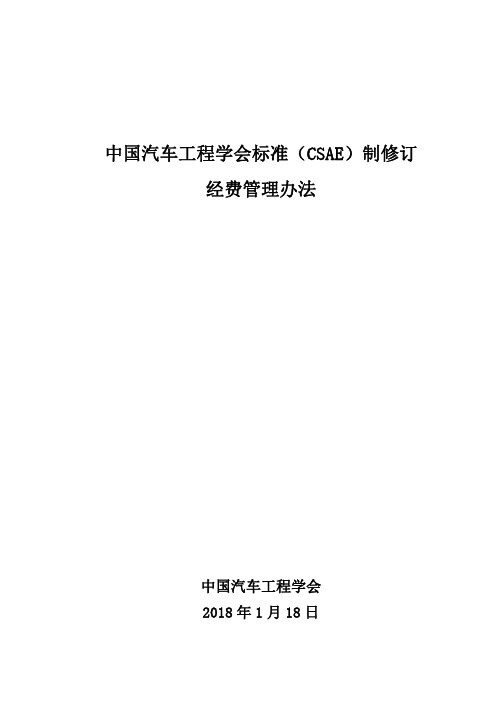 中国汽车工程学会标准（CSAE）制修订
经费管理办法

中国汽车工程学会
2018 年 1 月 18 日